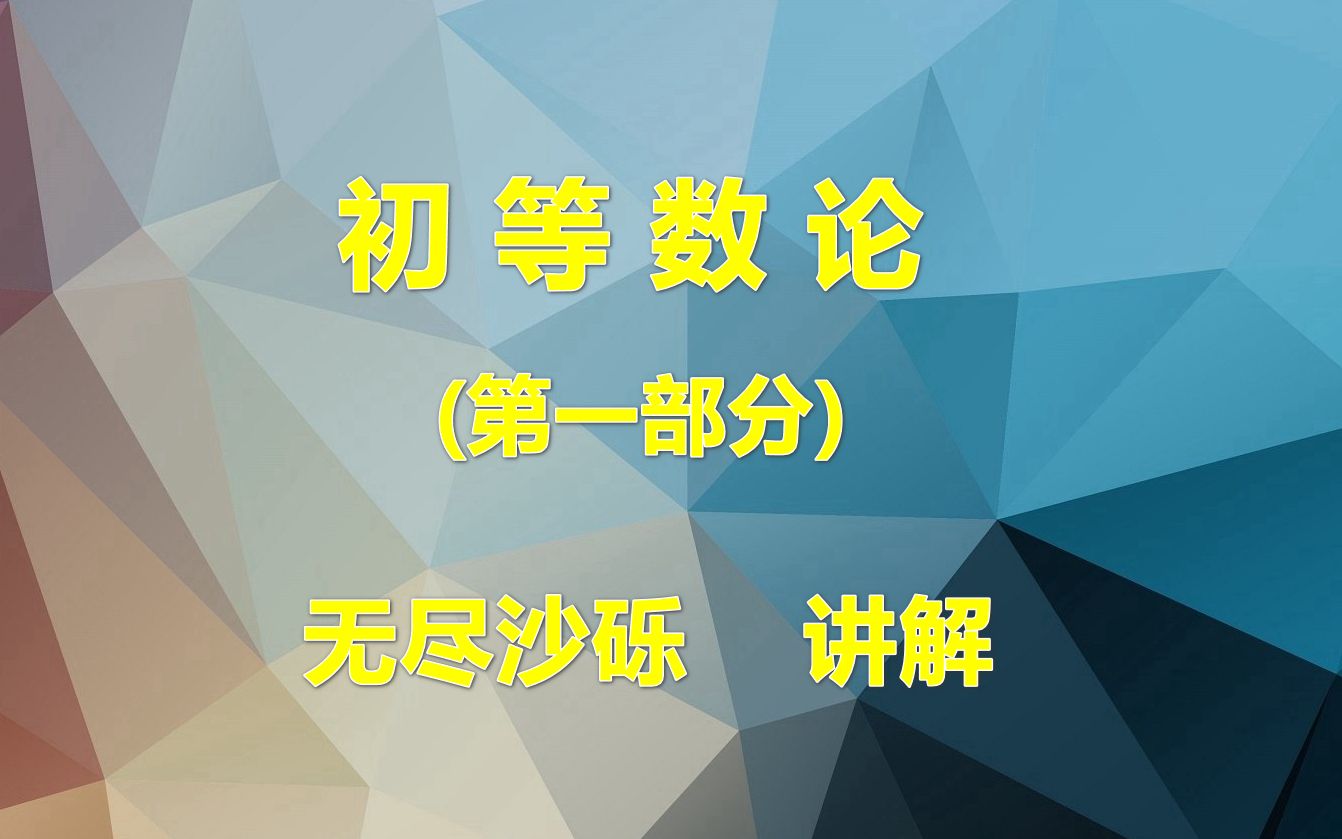 初 等 数 论

(第一部分)

无尽沙砾　讲解